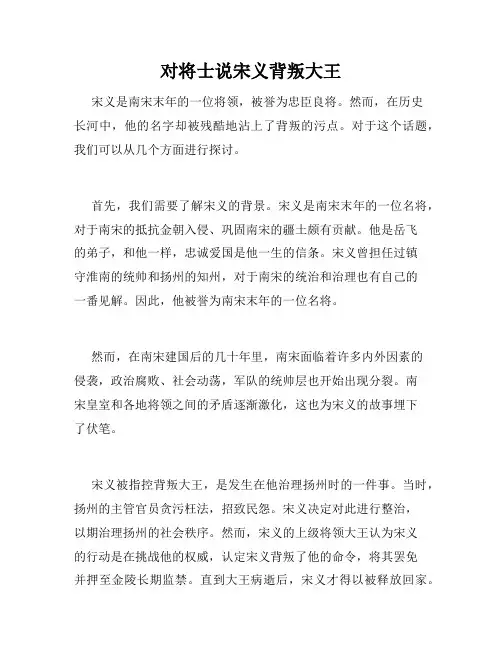 对将士说宋义背叛大王

宋义是南宋末年的一位将领，被誉为忠臣良将。然而，在历史长河中，他的名字却被残酷地沾上了背叛的污点。对于这个话题，我们可以从几个方面进行探讨。

首先，我们需要了解宋义的背景。宋义是南宋末年的一位名将，对于南宋的抵抗金朝入侵、巩固南宋的疆土颇有贡献。他是岳飞的弟子，和他一样，忠诚爱国是他一生的信条。宋义曾担任过镇守淮南的统帅和扬州的知州，对于南宋的统治和治理也有自己的一番见解。因此，他被誉为南宋末年的一位名将。

然而，在南宋建国后的几十年里，南宋面临着许多内外因素的侵袭，政治腐败、社会动荡，军队的统帅层也开始出现分裂。南宋皇室和各地将领之间的矛盾逐渐激化，这也为宋义的故事埋下了伏笔。

宋义被指控背叛大王，是发生在他治理扬州时的一件事。当时，扬州的主管官员贪污枉法，招致民怨。宋义决定对此进行整治，以期治理扬州的社会秩序。然而，宋义的上级将领大王认为宋义的行动是在挑战他的权威，认定宋义背叛了他的命令，将其罢免并押至金陵长期监禁。直到大王病逝后，宋义才得以被释放回家。